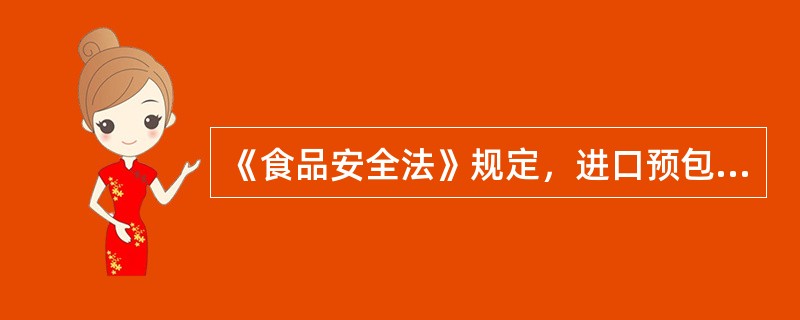 《食品安全法》规定，进口预包...